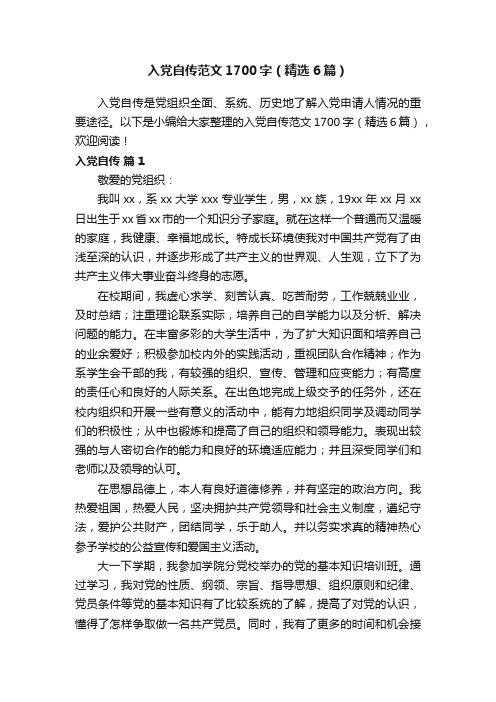 入党自传范文1700字（精选6篇）

入党自传是党组织全面、系统、历史地了解入党申请人情况的重要途径。以下是小编给大家整理的入党自传范文1700字（精选6篇），欢迎阅读！

入党自传 篇1

敬爱的党组织：

我叫xx，系xx大学xxx专业学生，男，xx族，19xx年xx月xx日出生于xx省xx市的一个知识分子家庭。就在这样一个普通而又温暖的家庭，我健康、幸福地成长。特成长环境使我对中国共产党有了由浅至深的认识，并逐步形成了共产主义的世界观、人生观，立下了为共产主义伟大事业奋斗终身的志愿。

在校期间，我虚心求学、刻苦认真、吃苦耐劳，工作兢兢业业，及时总结；注重理论联系实际，培养自己的自学能力以及分析、解决问题的能力。在丰富多彩的大学生活中，为了扩大知识面和培养自己的业余爱好；积极参加校内外的实践活动，重视团队合作精神；作为系学生会干部的我，有较强的组织、宣传、管理和应变能力；有高度的责任心和良好的人际关系。在出色地完成上级交予的任务外，还在校内组织和开展一些有意义的活动中，能有力地组织同学及调动同学们的积极性；从中也锻炼和提高了自己的组织和领导能力。表现出较强的与人密切合作的能力和良好的环境适应能力；并且深受同学们和老师以及领导的认可。

在思想品德上，本人有良好道德修养，并有坚定的政治方向。我热爱祖国，热爱人民，坚决拥护共产党领导和社会主义制度，遵纪守法，爱护公共财产，团结同学，乐于助人。并以务实求真的精神热心参予学校的公益宣传和爱国主义活动。

大一下学期，我参加学院分党校举办的党的基本知识培训班。通过学习，我对党的性质、纲领、宗旨、指导思想、组织原则和纪律、党员条件等党的基本知识有了比较系统的了解，提高了对党的认识，懂得了怎样争取做一名共产党员。同时，我有了更多的时间和机会接